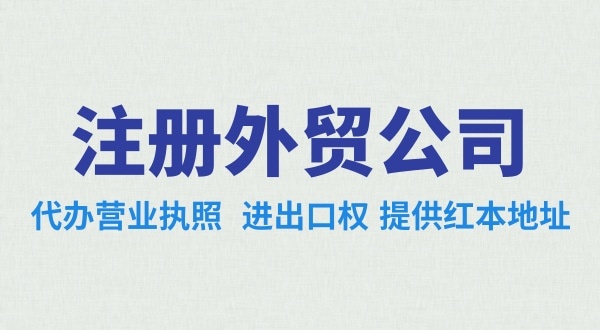 注册外贸公司

代办营业执照 进出口权 提供红本地址